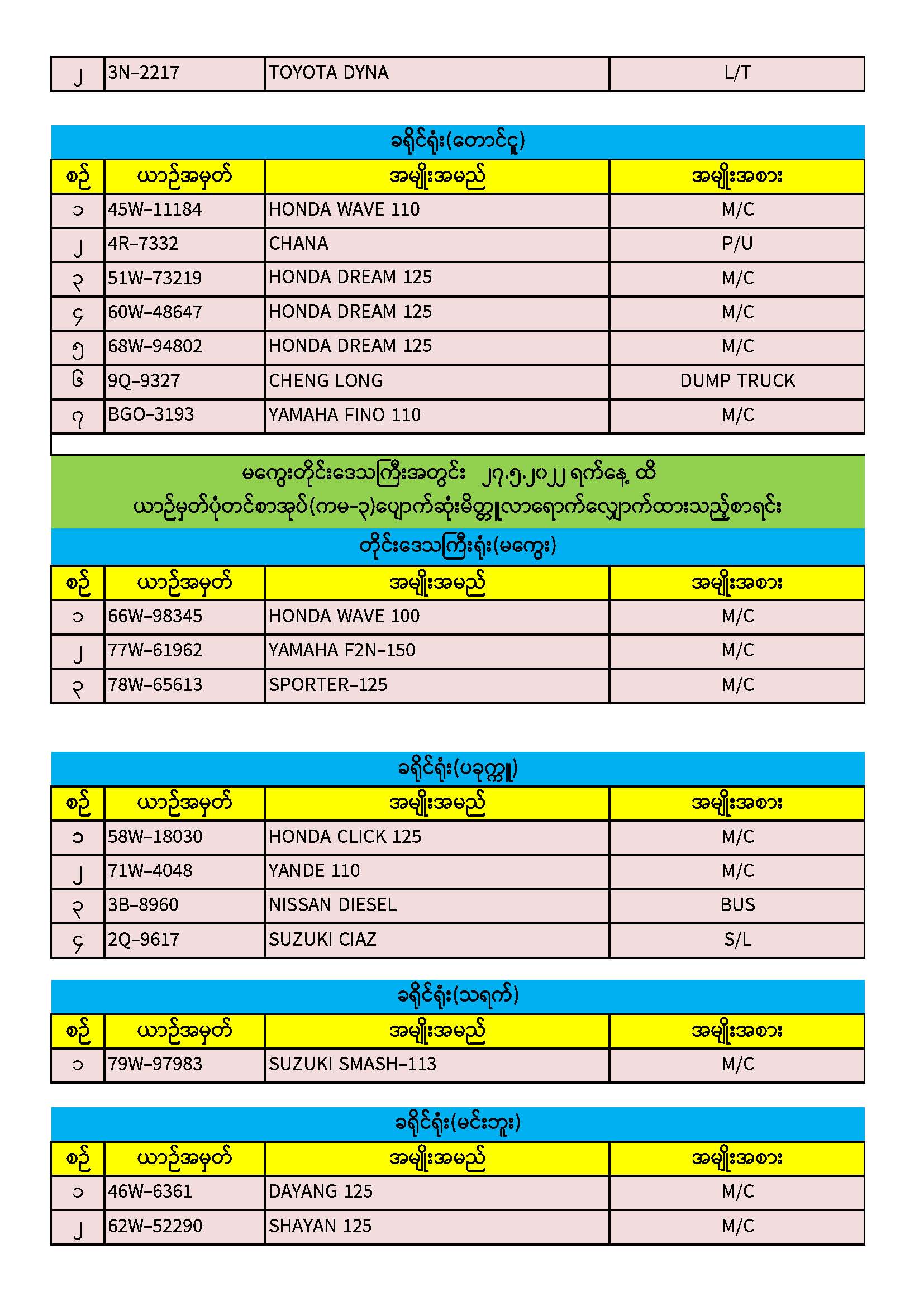 | ၂ | 3N-2217 | TOYOTA DYNA | L/T |
|---|---|---|---|

ခရိုင်ရုံး(တောင်ငူ)

| စဉ် | ယာဉ်အမှတ် | အမျိုးအမည် | အမျိုးအစား |
|---|---|---|---|
| ၁ | 45W-11184 | HONDA WAVE 110 | M/C |
| ၂ | 4R-7332 | CHANA | P/U |
| ၃ | 51W-73219 | HONDA DREAM 125 | M/C |
| ၄ | 60W-48647 | HONDA DREAM 125 | M/C |
| ၅ | 68W-94802 | HONDA DREAM 125 | M/C |
| ၆ | 9Q-9327 | CHENG LONG | DUMP TRUCK |
| ၇ | BGO-3193 | YAMAHA FINO 110 | M/C |

မကွေးတိုင်းဒေသကြီးအတွင်း ၂၇.၅.၂၀၂၂ ရက်နေ့ ထိ
ယာဉ်မှတ်ပုံတင်စာအုပ်(ကမ-၃)ပျောက်ဆုံးမိတ္တူလာရောက်လျှောက်ထားသည့်စာရင်း

တိုင်းဒေသကြီးရုံး(မကွေး)

| စဉ် | ယာဉ်အမှတ် | အမျိုးအမည် | အမျိုးအစား |
|---|---|---|---|
| ၁ | 66W-98345 | HONDA WAVE 100 | M/C |
| ၂ | 77W-61962 | YAMAHA F2N-150 | M/C |
| ၃ | 78W-65613 | SPORTER-125 | M/C |

ခရိုင်ရုံး(ပခုက္ကူ)

| စဉ် | ယာဉ်အမှတ် | အမျိုးအမည် | အမျိုးအစား |
|---|---|---|---|
| ၁ | 58W-18030 | HONDA CLICK 125 | M/C |
| ၂ | 71W-4048 | YANDE 110 | M/C |
| ၃ | 3B-8960 | NISSAN DIESEL | BUS |
| ၄ | 2Q-9617 | SUZUKI CIAZ | S/L |

ခရိုင်ရုံး(သရက်)

| စဉ် | ယာဉ်အမှတ် | အမျိုးအမည် | အမျိုးအစား |
|---|---|---|---|
| ၁ | 79W-97983 | SUZUKI SMASH-113 | M/C |

ခရိုင်ရုံး(မင်းဘူး)

| စဉ် | ယာဉ်အမှတ် | အမျိုးအမည် | အမျိုးအစား |
|---|---|---|---|
| ၁ | 46W-6361 | DAYANG 125 | M/C |
| ၂ | 62W-52290 | SHAYAN 125 | M/C |